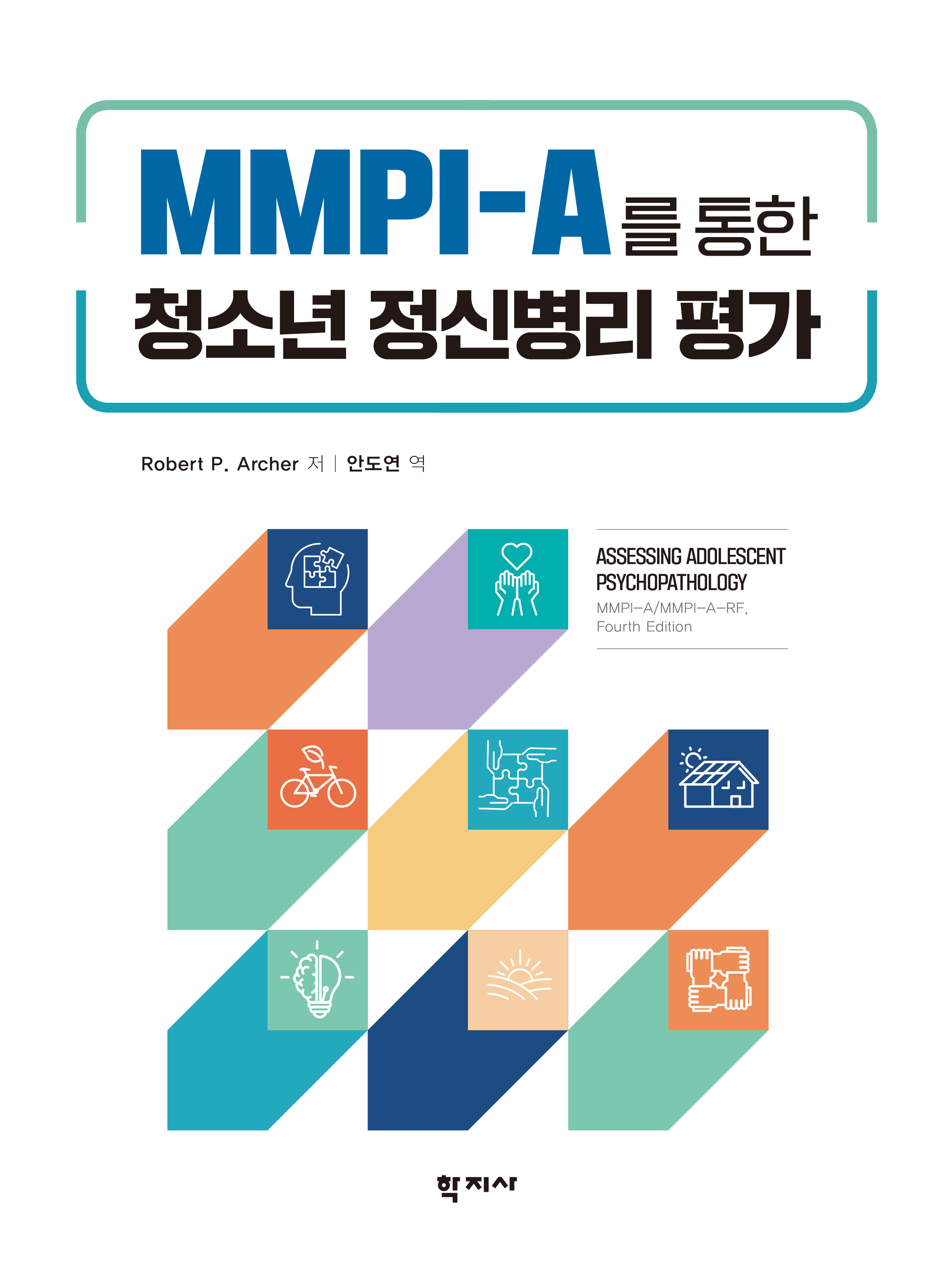 MMPI-A를 통한
청소년 정신병리 평가

Robert P. Archer 저 | 안도연 역

ASSESSING ADOLESCENT PSYCHOPATHOLOGY
MMPI–A/MMPI–A–RF, Fourth Edition

학지사